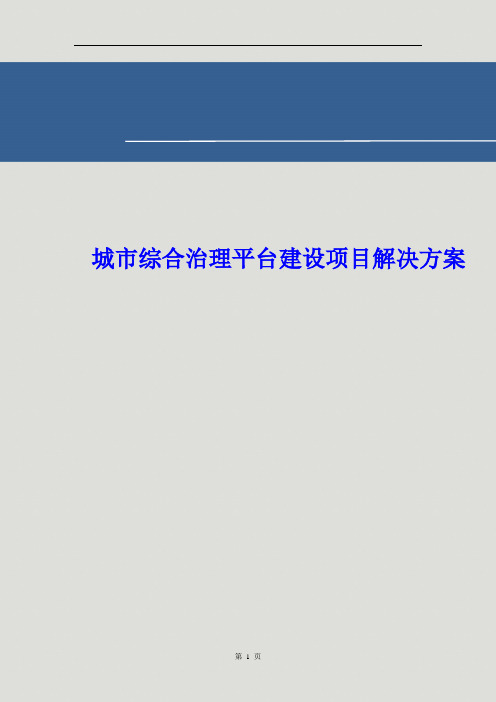 城市综合治理平台建设项目解决方案

第 1 页